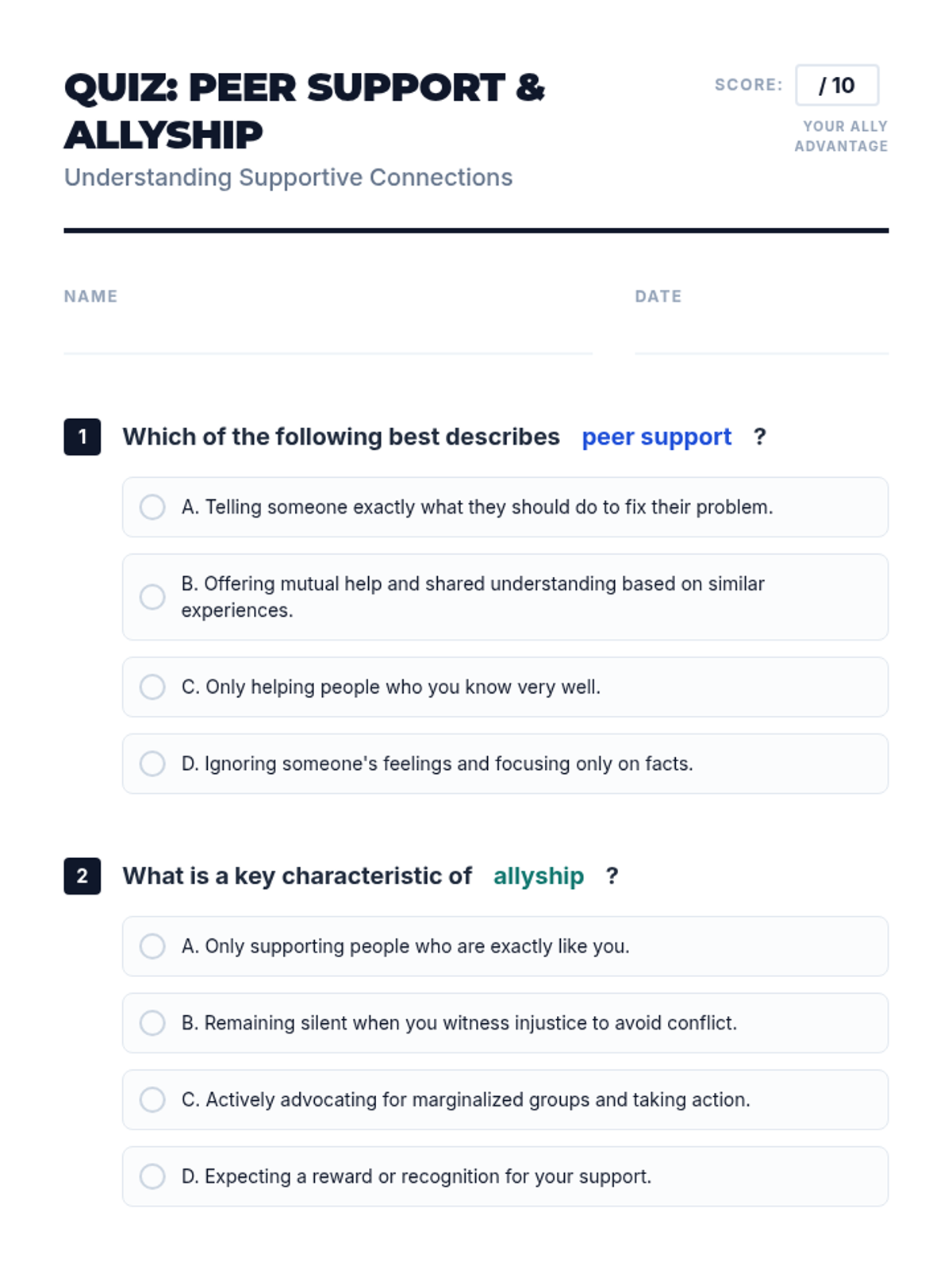 QUIZ: PEER SUPPORT & ALLYSHIP

Understanding Supportive Connections

SCORE: / 10

YOUR ALLY ADVANTAGE

NAME ____

DATE ____

1 Which of the following best describes peer support ?

A. Telling someone exactly what they should do to fix their problem.

B. Offering mutual help and shared understanding based on similar experiences.

C. Only helping people who you know very well.

D. Ignoring someone's feelings and focusing only on facts.

2 What is a key characteristic of allyship ?

A. Only supporting people who are exactly like you.

B. Remaining silent when you witness injustice to avoid conflict.

C. Actively advocating for marginalized groups and taking action.

D. Expecting a reward or recognition for your support.